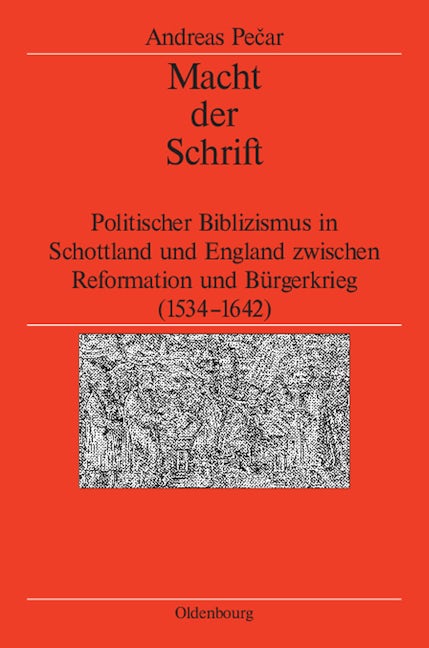 Andreas Pečar

Macht
der
Schrift

Politischer Biblizismus in Schottland und England zwischen Reformation und Bürgerkrieg (1534–1642)

Oldenbourg